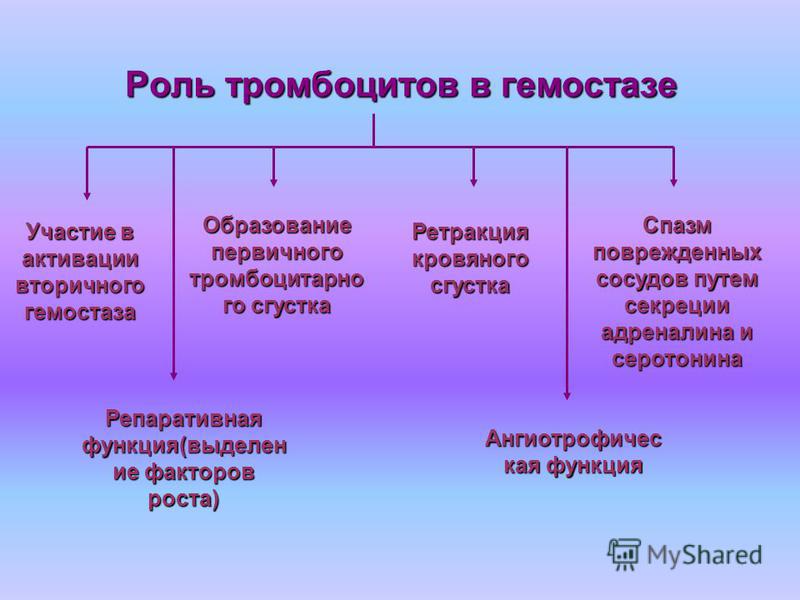 Роль тромбоцитов в гемостазе

Участие в активации вторичного гемостаза

Образование первичного тромбоцитарно го сгустка

Ретракция кровяного сгустка

Спазм поврежденных сосудов путем секреции адреналина и серотонина

Репаративная функция(выделен ие факторов роста)

Ангиотрофичес кая функция

MyShared